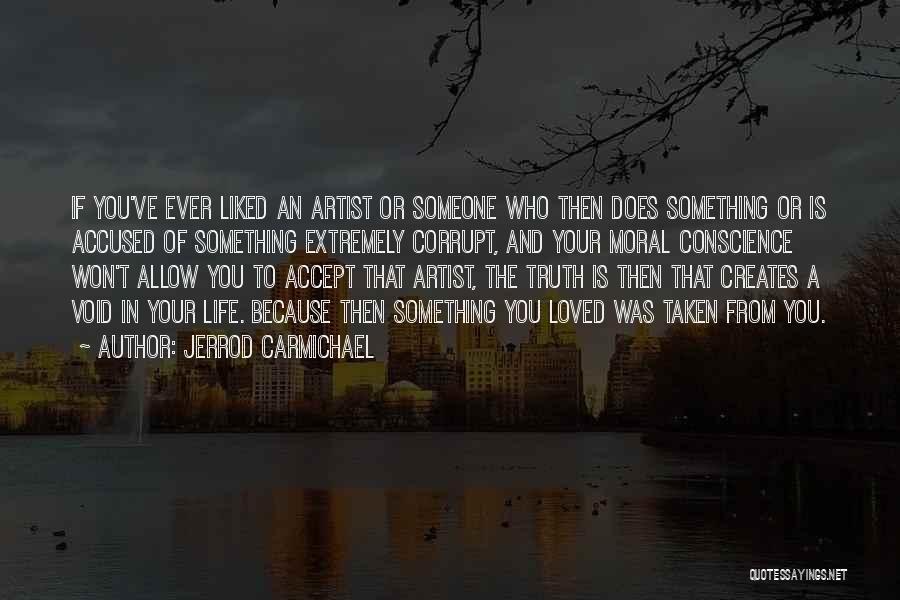 IF YOU'VE EVER LIKED AN ARTIST OR SOMEONE WHO THEN DOES SOMETHING OR IS ACCUSED OF SOMETHING EXTREMELY CORRUPT, AND YOUR MORAL CONSCIENCE WON'T ALLOW YOU TO ACCEPT THAT ARTIST, THE TRUTH IS THEN THAT CREATES A VOID IN YOUR LIFE. BECAUSE THEN SOMETHING YOU LOVED WAS TAKEN FROM YOU.
~ AUTHOR: JERROD CARMICHAEL

QUOTESSAYINGS.NET